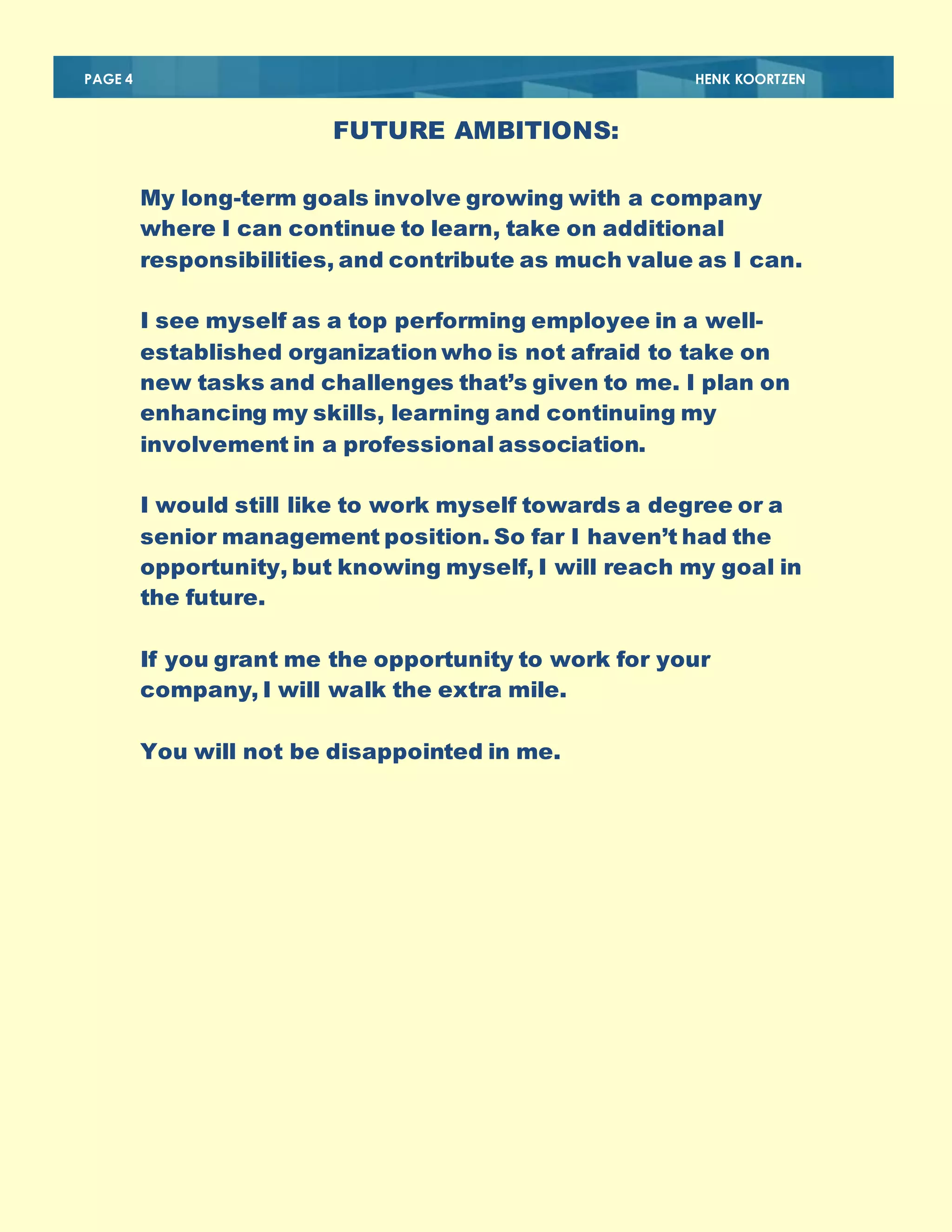 PAGE 4

HENK KOORTZEN

FUTURE AMBITIONS:

My long-term goals involve growing with a company where I can continue to learn, take on additional responsibilities, and contribute as much value as I can.

I see myself as a top performing employee in a well-established organization who is not afraid to take on new tasks and challenges that’s given to me. I plan on enhancing my skills, learning and continuing my involvement in a professional association.

I would still like to work myself towards a degree or a senior management position. So far I haven’t had the opportunity, but knowing myself, I will reach my goal in the future.

If you grant me the opportunity to work for your company, I will walk the extra mile.

You will not be disappointed in me.